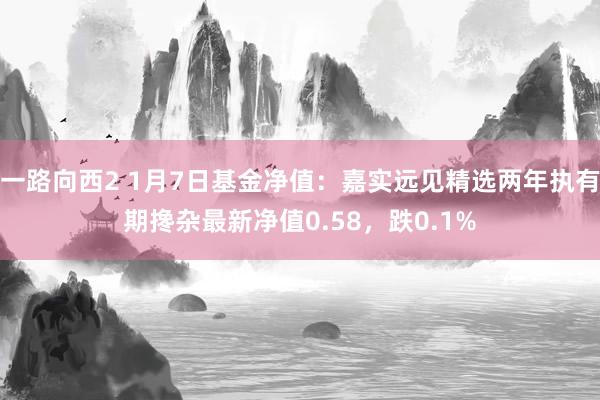 一路向西2 1月7日基金净值：嘉实远见精选两年执有期搀杂最新净值0.58，跌0.1%